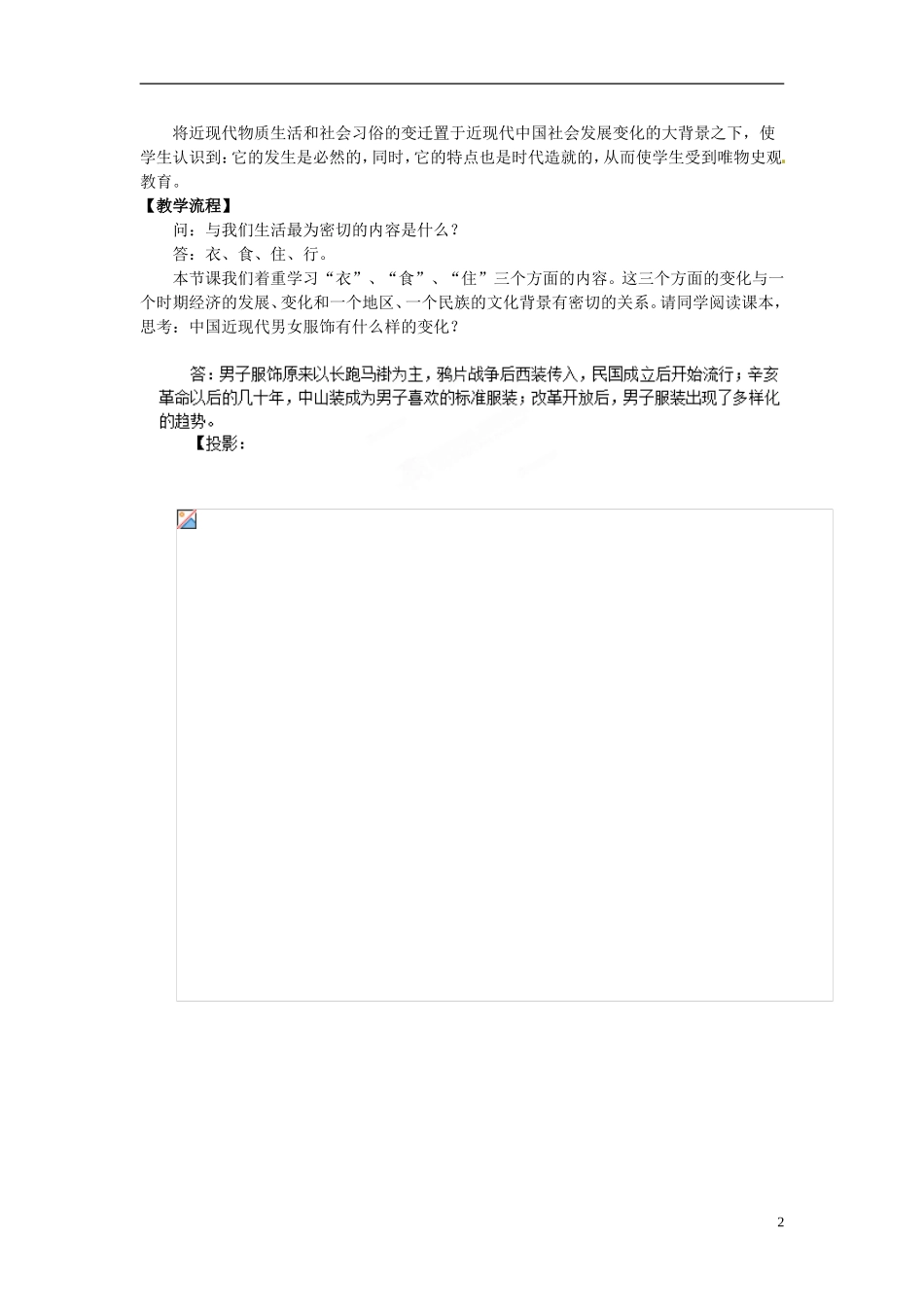 将近现代物质生活和社会习俗的变迁置于近现代中国社会发展变化的大背景之下，使学生认识到：它的发生是必然的，同时，它的特点也是时代造就的，从而使学生受到唯物史观教育。

【教学流程】

问：与我们生活最为密切的内容是什么？

答：衣、食、住、行。

本节课我们着重学习“衣”、“食”、“住”三个方面的内容。这三个方面的变化与一个时期经济的发展、变化和一个地区、一个民族的文化背景有密切的关系。请同学阅读课本，思考：中国近现代男女服饰有什么样的变化？

答：男子服饰原来以长跑马褂为主，鸦片战争后西装传入，民国成立后开始流行；辛亥革命以后的几十年，中山装成为男子喜欢的标准服装；改革开放后，男子服装出现了多样化的趋势。

【投影：

2